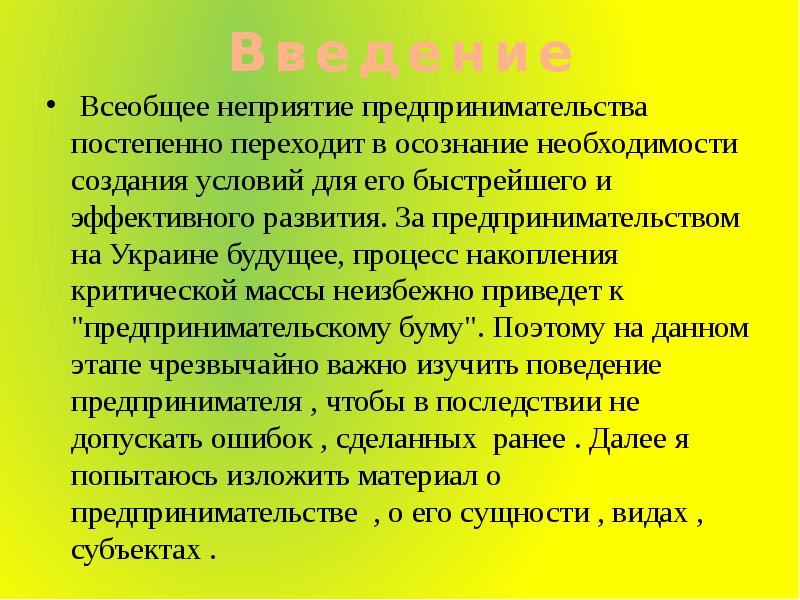 Введение

• Всеобщее неприятие предпринимательства постепенно переходит в осознание необходимости создания условий для его быстрейшего и эффективного развития. За предпринимательством на Украине будущее, процесс накопления критической массы неизбежно приведет к "предпринимательскому буму". Поэтому на данном этапе чрезвычайно важно изучить поведение предпринимателя , чтобы в последствии не допускать ошибок , сделанных ранее . Далее я попытаюсь изложить материал о предпринимательстве , о его сущности , видах , субъектах .